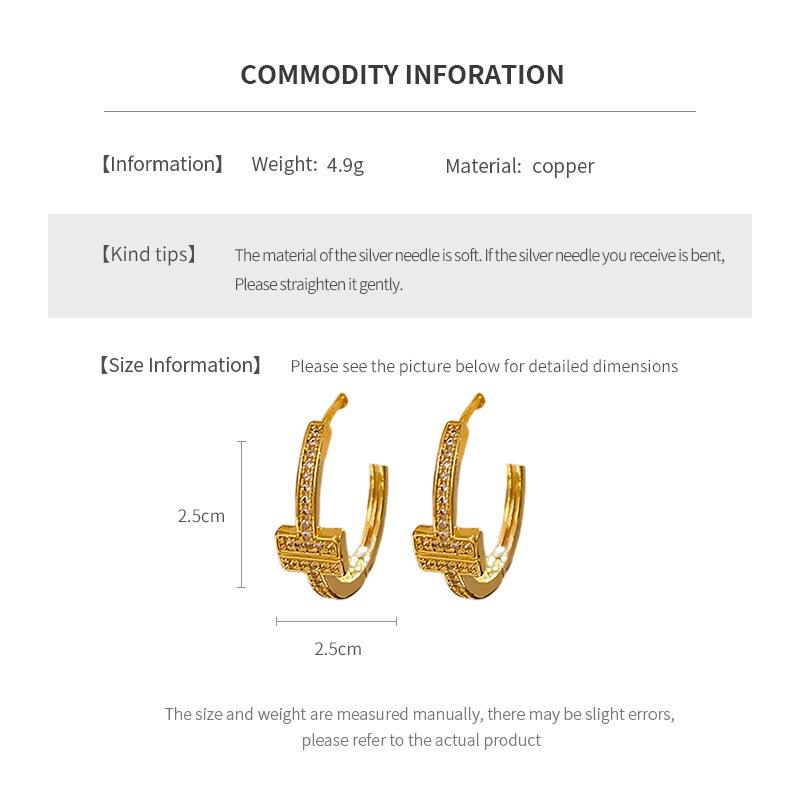 COMMODITY INFORATION

【Information】 Weight: 4.9g Material: copper

【Kind tips】 The material of the silver needle is soft. If the silver needle you receive is bent, Please straighten it gently.

【Size Information】 Please see the picture below for detailed dimensions

2.5cm

2.5cm

The size and weight are measured manually, there may be slight errors, please refer to the actual product